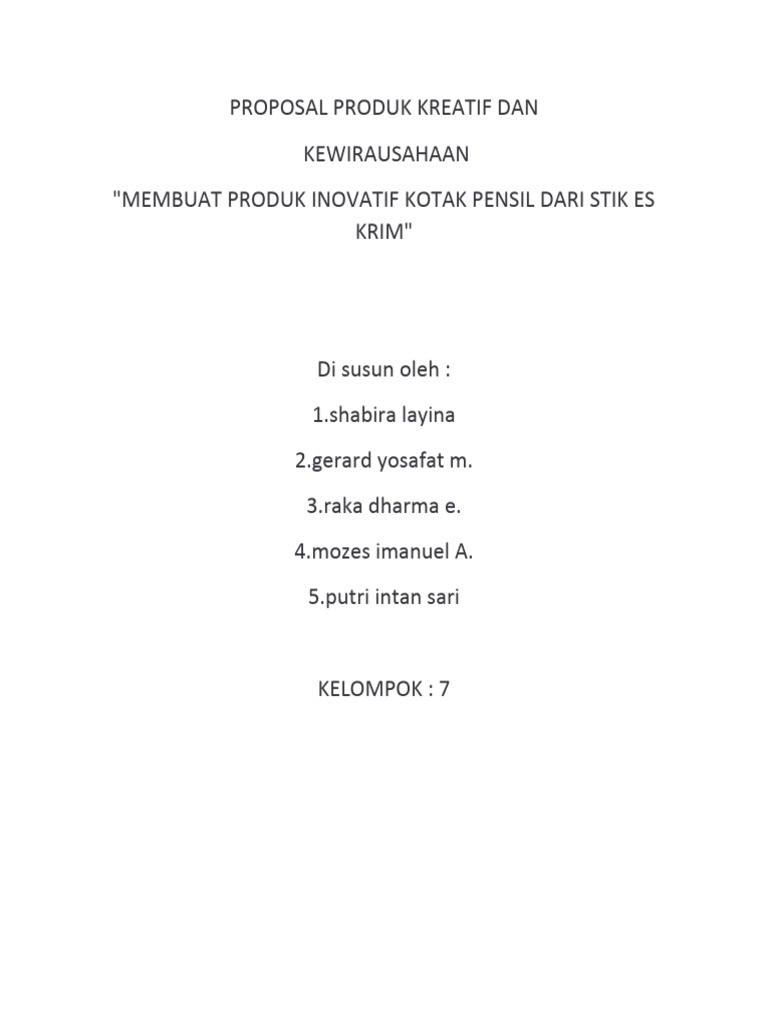 PROPOSAL PRODUK KREATIF DAN

KEWIRAUSAHAAN

"MEMBUAT PRODUK INOVATIF KOTAK PENSIL DARI STIK ES KRIM"

Di susun oleh :

1.shabira layina

2.gerard yosafat m.

3.raka dharma e.

4.mozes imanuel A.

5.putri intan sari

KELOMPOK : 7